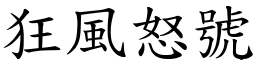 狂風怒號